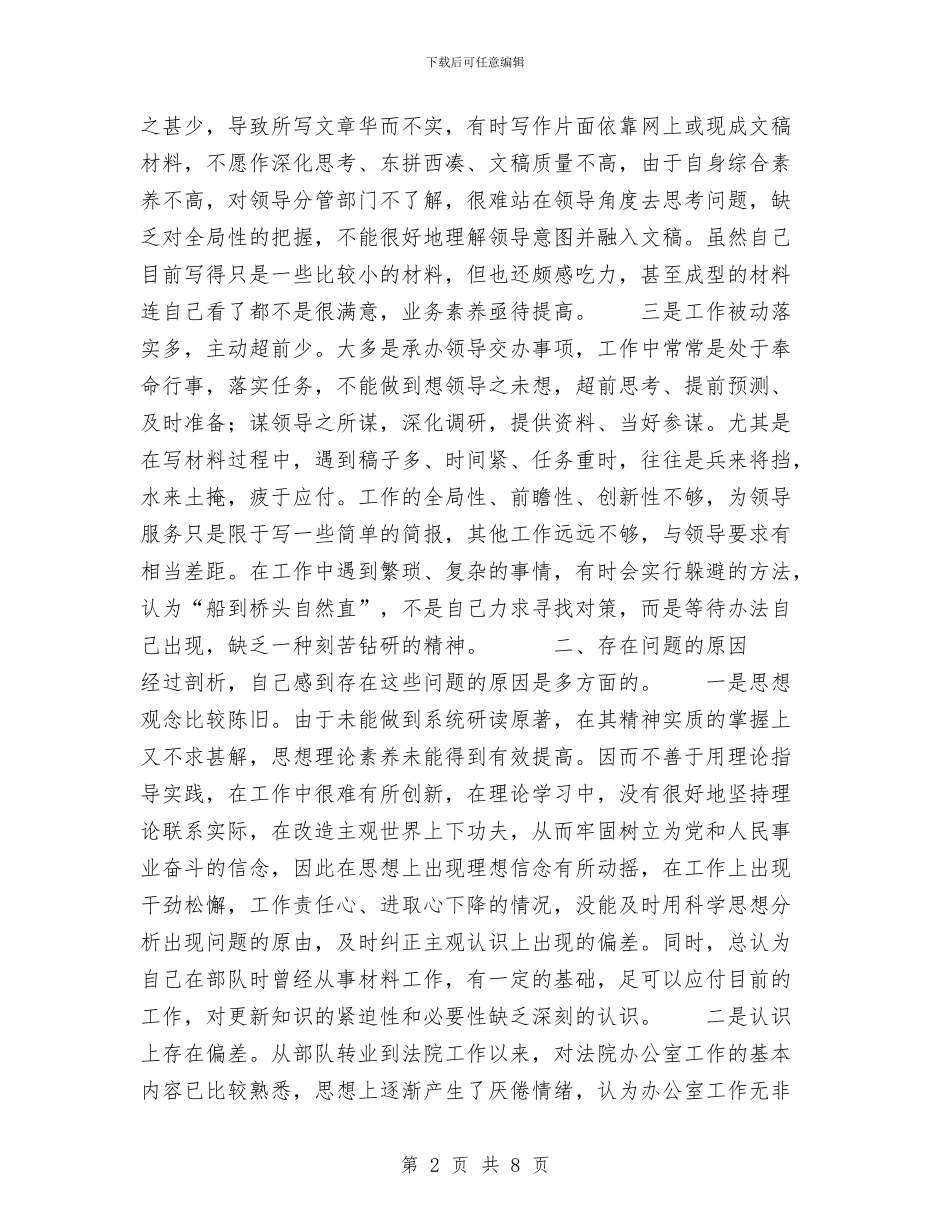 下载后可任意编辑

之甚少，导致所写文章华而不实，有时写作片面依靠网上或现成文稿材料，不愿作深化思考、东拼西凑、文稿质量不高，由于自身综合素养不高，对领导分管部门不了解，很难站在领导角度去思考问题，缺乏对全局性的把握，不能很好地理解领导意图并融入文稿。虽然自己目前写得只是一些比较小的材料，但也还颇感吃力，甚至成型的材料连自己看了都不是很满意，业务素养亟待提高。　　三是工作被动落实多，主动超前少。大多是承办领导交办事项，工作中常常是处于奉命行事，落实任务，不能做到想领导之未想，超前思考、提前预测、及时准备；谋领导之所谋，深化调研，提供资料、当好参谋。尤其是在写材料过程中，遇到稿子多、时间紧、任务重时，往往是兵来将挡，水来土掩，疲于应付。工作的全局性、前瞻性、创新性不够，为领导服务只是限于写一些简单的简报，其他工作远远不够，与领导要求有相当差距。在工作中遇到繁琐、复杂的事情，有时会实行躲避的方法，认为“船到桥头自然直”，不是自己力求寻找对策，而是等待办法自己出现，缺乏一种刻苦钻研的精神。　　二、存在问题的原因

经过剖析，自己感到存在这些问题的原因是多方面的。　　一是思想观念比较陈旧。由于未能做到系统研读原著，在其精神实质的掌握上又不求甚解，思想理论素养未能得到有效提高。因而不善于用理论指导实践，在工作中很难有所创新，在理论学习中，没有很好地坚持理论联系实际，在改造主观世界上下功夫，从而牢固树立为党和人民事业奋斗的信念，因此在思想上出现理想信念有所动摇，在工作上出现干劲松懈，工作责任心、进取心下降的情况，没能及时用科学思想分析出现问题的原由，及时纠正主观认识上出现的偏差。同时，总认为自己在部队时曾经从事材料工作，有一定的基础，足可以应付目前的工作，对更新知识的紧迫性和必要性缺乏深刻的认识。　　二是认识上存在偏差。从部队转业到法院工作以来，对法院办公室工作的基本内容已比较熟悉，思想上逐渐产生了厌倦情绪，认为办公室工作无非

第 2 页 共 8 页